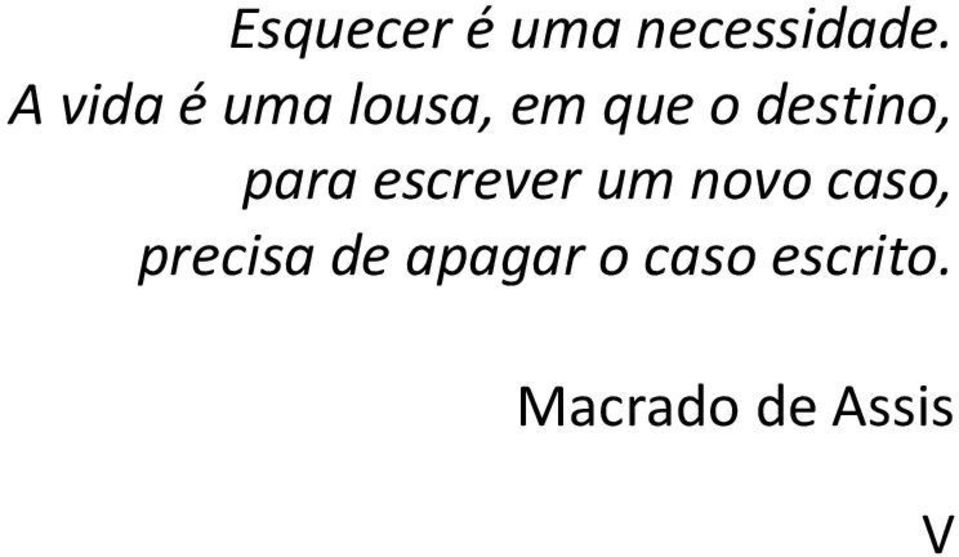 Esquecer é uma necessidade. A vida é uma lousa, em que o destino, para escrever um novo caso, precisa de apagar o caso escrito.

Macrado de Assis

V